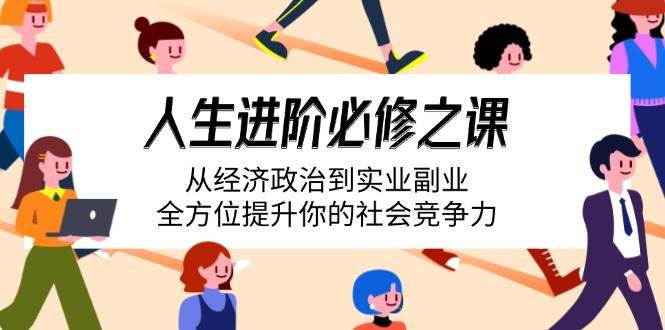 人生进阶必修之课

从经济政治到实业副业
全方位提升你的社会竞争力